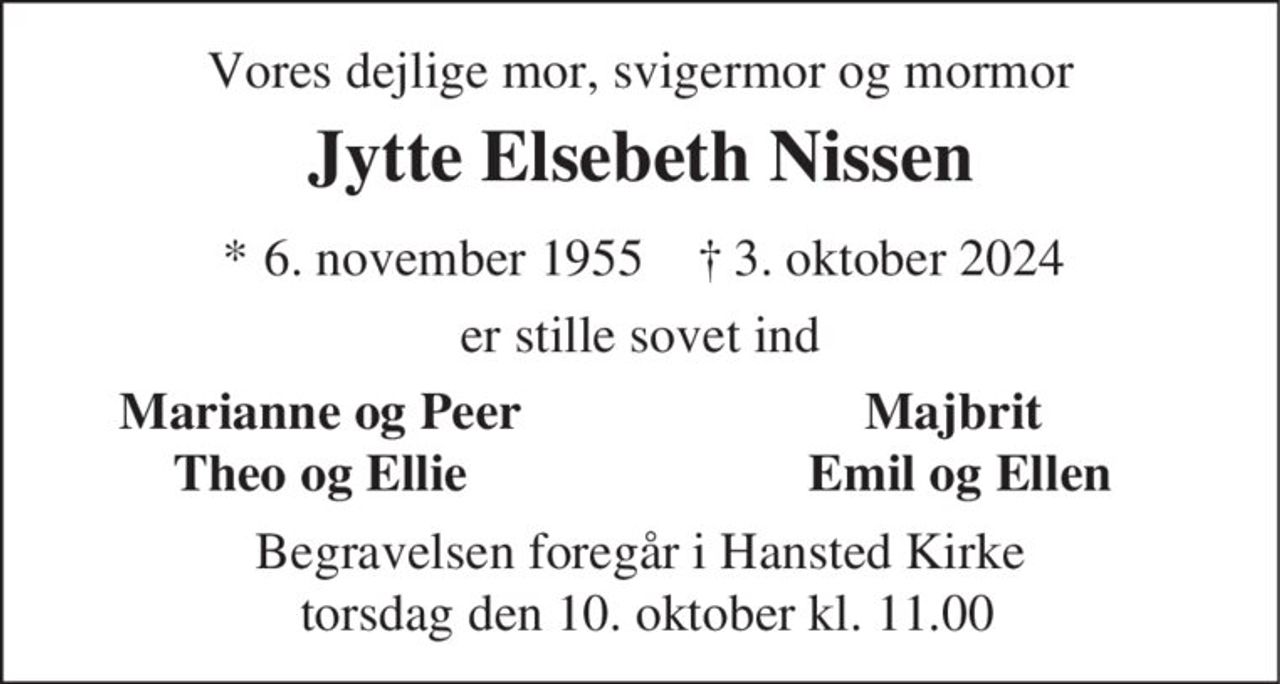 Vores dejlige mor, svigermor og mormor

Jytte Elsebeth Nissen

* 6. november 1955 † 3. oktober 2024

er stille sovet ind

Marianne og Peer
Theo og Ellie

Majbrit
Emil og Ellen

Begravelsen foregår i Hansted Kirke
torsdag den 10. oktober kl. 11.00